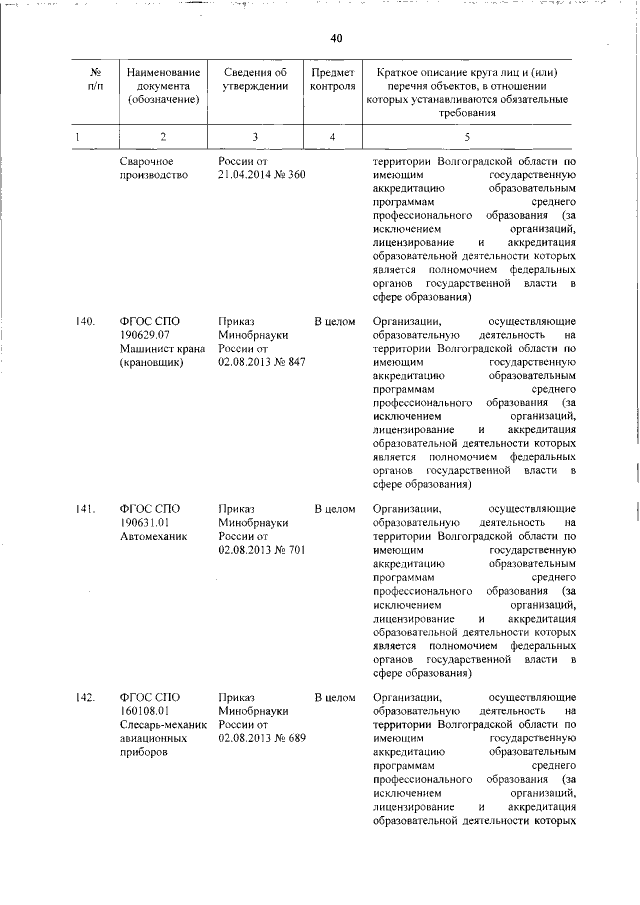 40

| № п/п | Наименование документа (обозначение) | Сведения об утверждении | Предмет контроля | Краткое описание круга лиц и (или) перечня объектов, в отношении которых устанавливаются обязательные требования |
|---|---|---|---|---|
| 1 | 2 | 3 | 4 | 5 |
| | Сварочное производство | России от 21.04.2014 № 360 | | территории Волгоградской области по имеющим государственную аккредитацию образовательным программам среднего профессионального образования (за исключением организаций, лицензирование и аккредитация образовательной деятельности которых является полномочием федеральных органов государственной власти в сфере образования) |
| 140. | ФГОС СПО 190629.07 Машинист крана (крановщик) | Приказ Минобрнауки России от 02.08.2013 № 847 | В целом | Организации, осуществляющие образовательную деятельность на территории Волгоградской области по имеющим государственную аккредитацию образовательным программам среднего профессионального образования (за исключением организаций, лицензирование и аккредитация образовательной деятельности которых является полномочием федеральных органов государственной власти в сфере образования) |
| 141. | ФГОС СПО 190631.01 Автомеханик | Приказ Минобрнауки России от 02.08.2013 № 701 | В целом | Организации, осуществляющие образовательную деятельность на территории Волгоградской области по имеющим государственную аккредитацию образовательным программам среднего профессионального образования (за исключением организаций, лицензирование и аккредитация образовательной деятельности которых является полномочием федеральных органов государственной власти в сфере образования) |
| 142. | ФГОС СПО 160108.01 Слесарь-механик авиационных приборов | Приказ Минобрнауки России от 02.08.2013 № 689 | В целом | Организации, осуществляющие образовательную деятельность на территории Волгоградской области по имеющим государственную аккредитацию образовательным программам среднего профессионального образования (за исключением организаций, лицензирование и аккредитация образовательной деятельности которых |